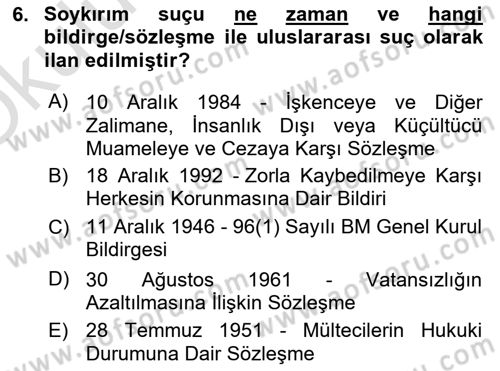 6. Soykırım suçu ne zaman ve hangi bildirge/sözleşme ile uluslararası suç olarak ilan edilmiştir?

A) 10 Aralık 1984 - İşkenceye ve Diğer Zalimane, İnsanlık Dışı veya Küçültücü Muameleye ve Cezaya Karşı Sözleşme

B) 18 Aralık 1992 - Zorla Kaybedilmeye Karşı Herkesin Korunmasına Dair Bildiri

C) 11 Aralık 1946 - 96(1) Sayılı BM Genel Kurul Bildirgesi

D) 30 Ağustos 1961 - Vatansızlığın Azaltılmasına İlişkin Sözleşme

E) 28 Temmuz 1951 - Mültecilerin Hukuki Durumuna Dair Sözleşme

www.aofsoru.com